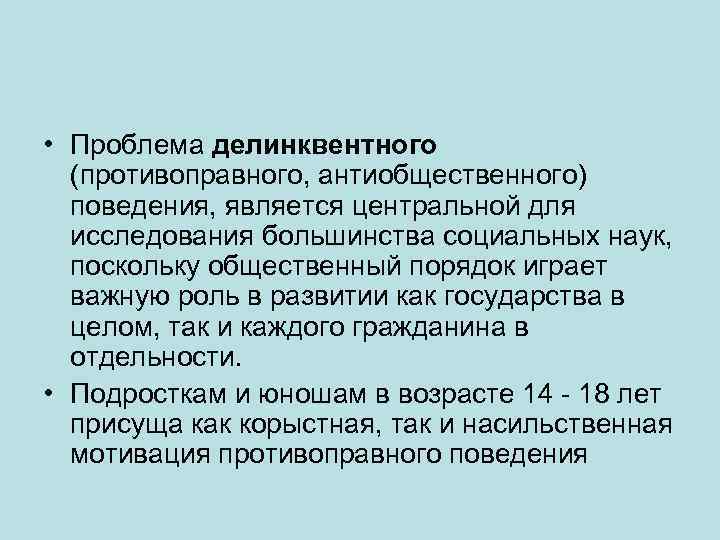 • Проблема делинквентного (противоправного, антиобщественного) поведения, является центральной для исследования большинства социальных наук, поскольку общественный порядок играет важную роль в развитии как государства в целом, так и каждого гражданина в отдельности.

• Подросткам и юношам в возрасте 14 - 18 лет присуща как корыстная, так и насильственная мотивация противоправного поведения